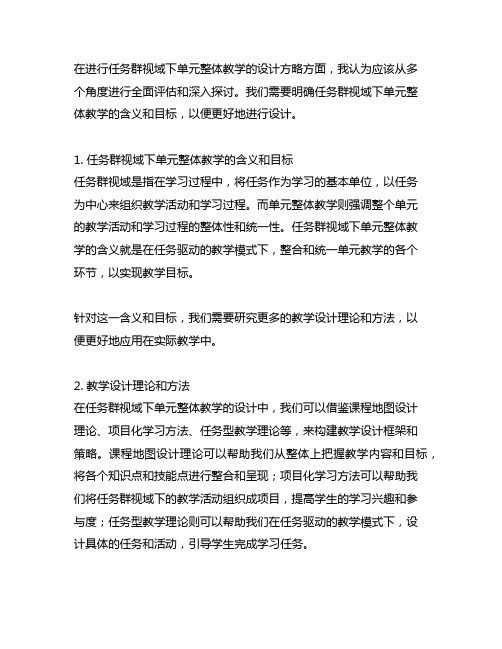 在进行任务群视域下单元整体教学的设计方略方面，我认为应该从多个角度进行全面评估和深入探讨。我们需要明确任务群视域下单元整体教学的含义和目标，以便更好地进行设计。

1. 任务群视域下单元整体教学的含义和目标
任务群视域是指在学习过程中，将任务作为学习的基本单位，以任务为中心来组织教学活动和学习过程。而单元整体教学则强调整个单元的教学活动和学习过程的整体性和统一性。任务群视域下单元整体教学的含义就是在任务驱动的教学模式下，整合和统一单元教学的各个环节，以实现教学目标。

针对这一含义和目标，我们需要研究更多的教学设计理论和方法，以便更好地应用在实际教学中。

2. 教学设计理论和方法
在任务群视域下单元整体教学的设计中，我们可以借鉴课程地图设计理论、项目化学习方法、任务型教学理论等，来构建教学设计框架和策略。课程地图设计理论可以帮助我们从整体上把握教学内容和目标，将各个知识点和技能点进行整合和呈现；项目化学习方法可以帮助我们将任务群视域下的教学活动组织成项目，提高学生的学习兴趣和参与度；任务型教学理论则可以帮助我们在任务驱动的教学模式下，设计具体的任务和活动，引导学生完成学习任务。